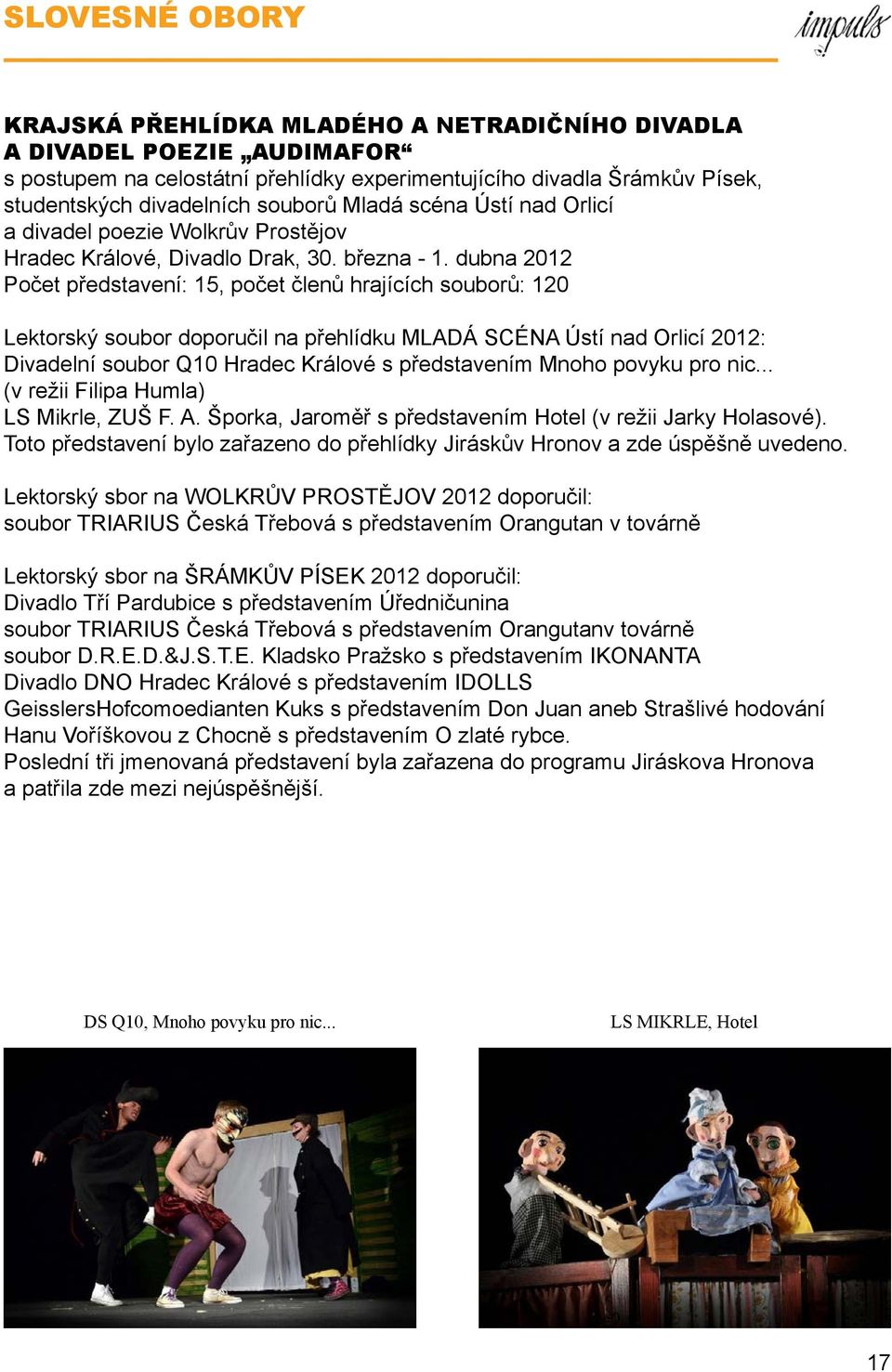 SLOVESNÉ OBORY

impuls

KRAJSKÁ PŘEHLÍDKA MLADÉHO A NETRADIČNÍHO DIVADLA A DIVADEL POEZIE „AUDIMAFOR“
s postupem na celostátní přehlídky experimentujícího divadla Šrámkův Písek, studentských divadelních souborů Mladá scéna Ústí nad Orlicí a divadel poezie Wolkrův Prostějov
Hradec Králové, Divadlo Drak, 30. března - 1. dubna 2012
Počet představení: 15, počet členů hrajících souborů: 120

Lektorský soubor doporučil na přehlídku MLADÁ SCÉNA Ústí nad Orlicí 2012:
Divadelní soubor Q10 Hradec Králové s představením Mnoho povyku pro nic... (v režii Filipa Humla)
LS Mikrle, ZUŠ F. A. Šporka, Jaroměř s představením Hotel (v režii Jarky Holasové).
Toto představení bylo zařazeno do přehlídky Jiráskův Hronov a zde úspěšně uvedeno.

Lektorský sbor na WOLKRŮV PROSTĚJOV 2012 doporučil:
soubor TRIARIUS Česká Třebová s představením Orangutan v továrně

Lektorský sbor na ŠRÁMKŮV PÍSEK 2012 doporučil:
Divadlo Tří Pardubice s představením Úředničunina
soubor TRIARIUS Česká Třebová s představením Orangutanv továrně
soubor D.R.E.D.&J.S.T.E. Kladsko Pražsko s představením IKONANTA
Divadlo DNO Hradec Králové s představením IDOLLS
GeisslersHofcomoedianten Kuks s představením Don Juan aneb Strašlivé hodování
Hanu Voříškovou z Chocně s představením O zlaté rybce.
Poslední tři jmenovaná představení byla zařazena do programu Jiráskova Hronova a patřila zde mezi nejúspěšnější.

DS Q10, Mnoho povyku pro nic...

LS MIKRLE, Hotel

17